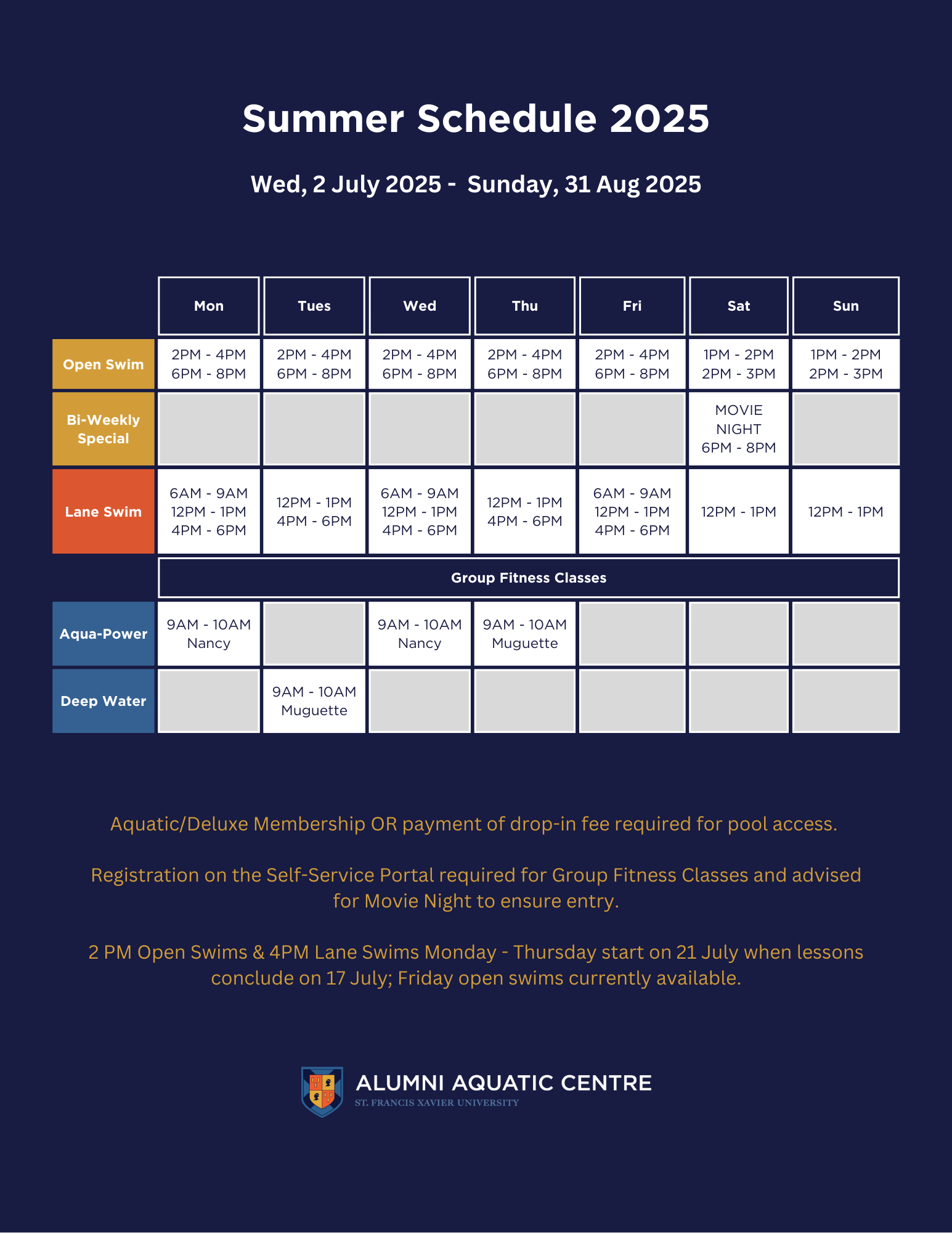 Summer Schedule 2025

Wed, 2 July 2025 - Sunday, 31 Aug 2025

| | Mon | Tues | Wed | Thu | Fri | Sat | Sun |
|---|---|---|---|---|---|---|---|
| Open Swim | 2PM - 4PM 6PM - 8PM | 2PM - 4PM 6PM - 8PM | 2PM - 4PM 6PM - 8PM | 2PM - 4PM 6PM - 8PM | 2PM - 4PM 6PM - 8PM | 1PM - 2PM 2PM - 3PM | 1PM - 2PM 2PM - 3PM |
| Bi-Weekly Special | | | | | | MOVIE NIGHT 6PM - 8PM | |
| Lane Swim | 6AM - 9AM 12PM - 1PM 4PM - 6PM | 12PM - 1PM 4PM - 6PM | 6AM - 9AM 12PM - 1PM 4PM - 6PM | 12PM - 1PM 4PM - 6PM | 6AM - 9AM 12PM - 1PM 4PM - 6PM | 12PM - 1PM | 12PM - 1PM |
| | Group Fitness Classes | | | | | | |
| Aqua-Power | 9AM - 10AM Nancy | | 9AM - 10AM Nancy | 9AM - 10AM Muguette | | | |
| Deep Water | | 9AM - 10AM Muguette | | | | | |

Aquatic/Deluxe Membership OR payment of drop-in fee required for pool access.

Registration on the Self-Service Portal required for Group Fitness Classes and advised for Movie Night to ensure entry.

2 PM Open Swims & 4PM Lane Swims Monday - Thursday start on 21 July when lessons conclude on 17 July; Friday open swims currently available.

ALUMNI AQUATIC CENTRE
ST. FRANCIS XAVIER UNIVERSITY